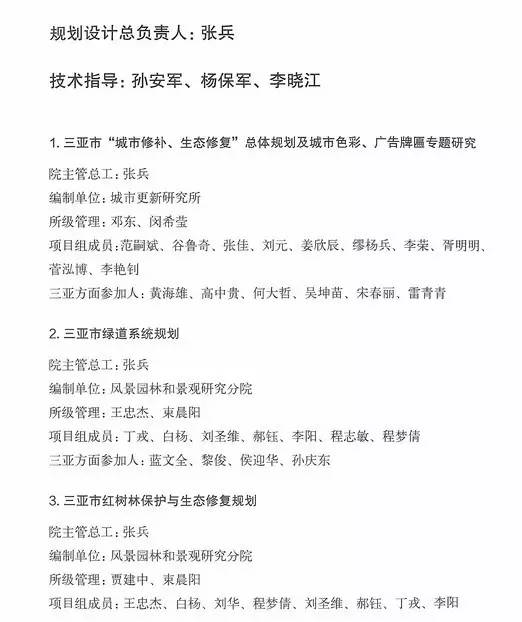 规划设计总负责人：张兵

技术指导：孙安军、杨保军、李晓江

1. 三亚市“城市修补、生态修复”总体规划及城市色彩、广告牌匾专题研究

院主管总工：张兵
编制单位：城市更新研究所
所级管理：邓东、闵希莹
项目组成员：范嗣斌、谷鲁奇、张佳、刘元、姜欣辰、缪杨兵、李荣、胥明明、菅泓博、李艳钊
三亚方面参加人：黄海雄、高中贵、何大哲、吴坤苗、宋春丽、雷青青

2. 三亚市绿道系统规划

院主管总工：张兵
编制单位：风景园林和景观研究分院
所级管理：王忠杰、束晨阳
项目组成员：丁戎、白杨、刘圣维、郝钰、李阳、程志敏、程梦倩
三亚方面参加人：蓝文全、黎俊、侯迎华、孙庆东

3. 三亚市红树林保护与生态修复规划

院主管总工：张兵
编制单位：风景园林和景观研究分院
所级管理：贾建中、束晨阳
项目组成员：王忠杰、白杨、刘华、程梦倩、刘圣维、郝钰、丁戎、李阳